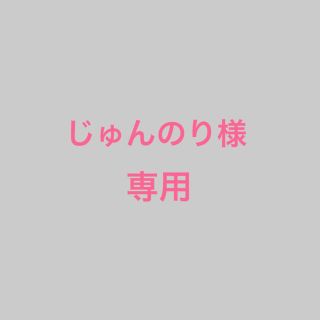 じゅんのり様
専用